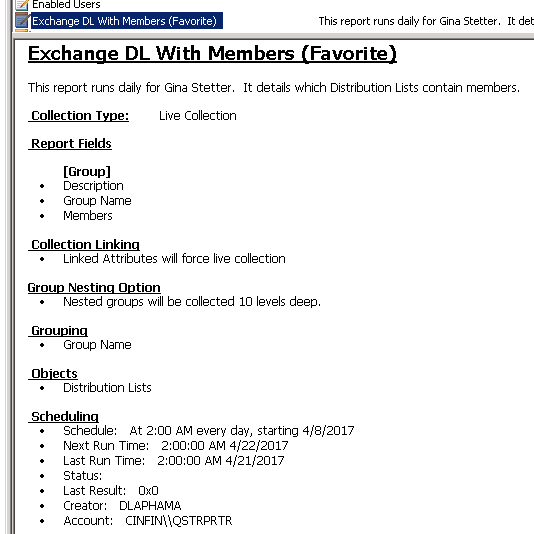 Enabled Users
Exchange DL With Members (Favorite)
This report runs daily for Gina Stetter. It det

Exchange DL With Members (Favorite)

This report runs daily for Gina Stetter. It details which Distribution Lists contain members.

Collection Type: Live Collection

Report Fields

[Group]
- Description
- Group Name
- Members

Collection Linking
- Linked Attributes will force live collection

Group Nesting Option
- Nested groups will be collected 10 levels deep.

Grouping
- Group Name

Objects
- Distribution Lists

Scheduling
- Schedule: At 2:00 AM every day, starting 4/8/2017
- Next Run Time: 2:00:00 AM 4/22/2017
- Last Run Time: 2:00:00 AM 4/21/2017
- Status:
- Last Result: 0x0
- Creator: DLAPHAMA
- Account: CINFIN\\QSTRPRTR